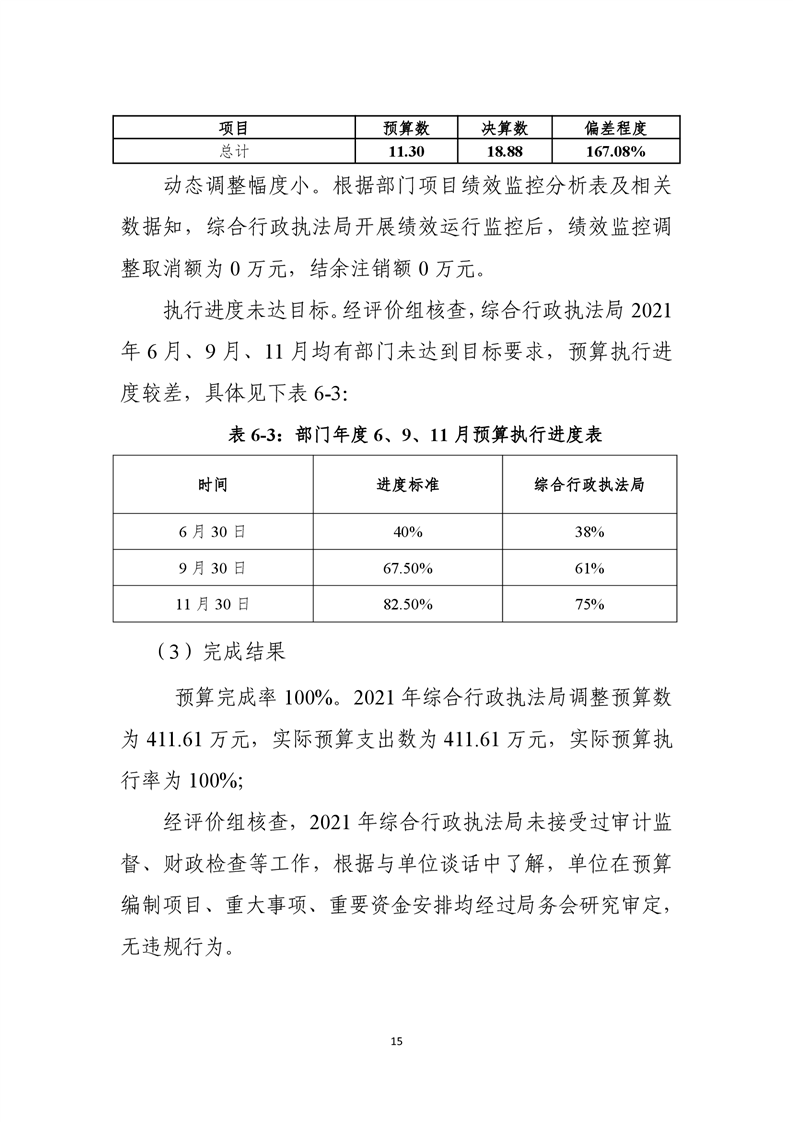 | 项目 | 预算数 | 决算数 | 偏差程度 |
|---|---|---|---|
| 总计 | 11.30 | 18.88 | 167.08% |

动态调整幅度小。根据部门项目绩效监控分析表及相关数据知，综合行政执法局开展绩效运行监控后，绩效监控调整取消额为 0 万元，结余注销额 0 万元。

执行进度未达目标。经评价组核查，综合行政执法局 2021 年 6 月、9 月、11 月均有部门未达到目标要求，预算执行进度较差，具体见下表 6-3：

表 6-3：部门年度 6、9、11 月预算执行进度表

| 时间 | 进度标准 | 综合行政执法局 |
|---|---|---|
| 6 月 30 日 | 40% | 38% |
| 9 月 30 日 | 67.50% | 61% |
| 11 月 30 日 | 82.50% | 75% |

（3）完成结果

预算完成率 100%。2021 年综合行政执法局调整预算数为 411.61 万元，实际预算支出数为 411.61 万元，实际预算执行率为 100%;

经评价组核查，2021 年综合行政执法局未接受过审计监督、财政检查等工作，根据与单位谈话中了解，单位在预算编制项目、重大事项、重要资金安排均经过局务会研究审定，无违规行为。

15